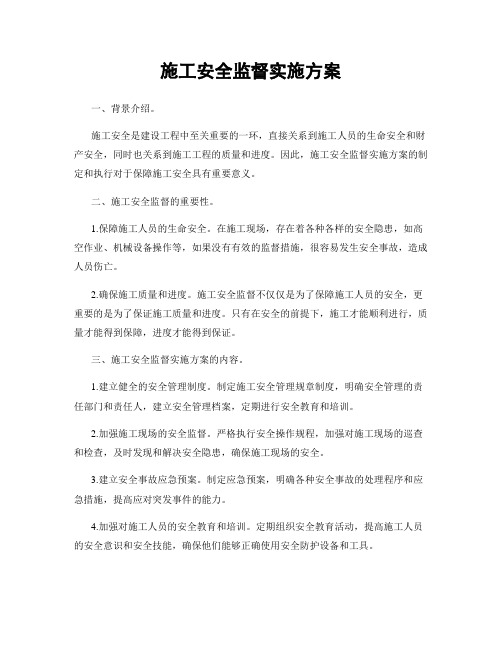 施工安全监督实施方案

一、背景介绍。

施工安全是建设工程中至关重要的一环，直接关系到施工人员的生命安全和财产安全，同时也关系到施工工程的质量和进度。因此，施工安全监督实施方案的制定和执行对于保障施工安全具有重要意义。

二、施工安全监督的重要性。

1.保障施工人员的生命安全。在施工现场，存在着各种各样的安全隐患，如高空作业、机械设备操作等，如果没有有效的监督措施，很容易发生安全事故，造成人员伤亡。

2.确保施工质量和进度。施工安全监督不仅仅是为了保障施工人员的安全，更重要的是为了保证施工质量和进度。只有在安全的前提下，施工才能顺利进行，质量才能得到保障，进度才能得到保证。

三、施工安全监督实施方案的内容。

1.建立健全的安全管理制度。制定施工安全管理规章制度，明确安全管理的责任部门和责任人，建立安全管理档案，定期进行安全教育和培训。

2.加强施工现场的安全监督。严格执行安全操作规程，加强对施工现场的巡查和检查，及时发现和解决安全隐患，确保施工现场的安全。

3.建立安全事故应急预案。制定应急预案，明确各种安全事故的处理程序和应急措施，提高应对突发事件的能力。

4.加强对施工人员的安全教育和培训。定期组织安全教育活动，提高施工人员的安全意识和安全技能，确保他们能够正确使用安全防护设备和工具。